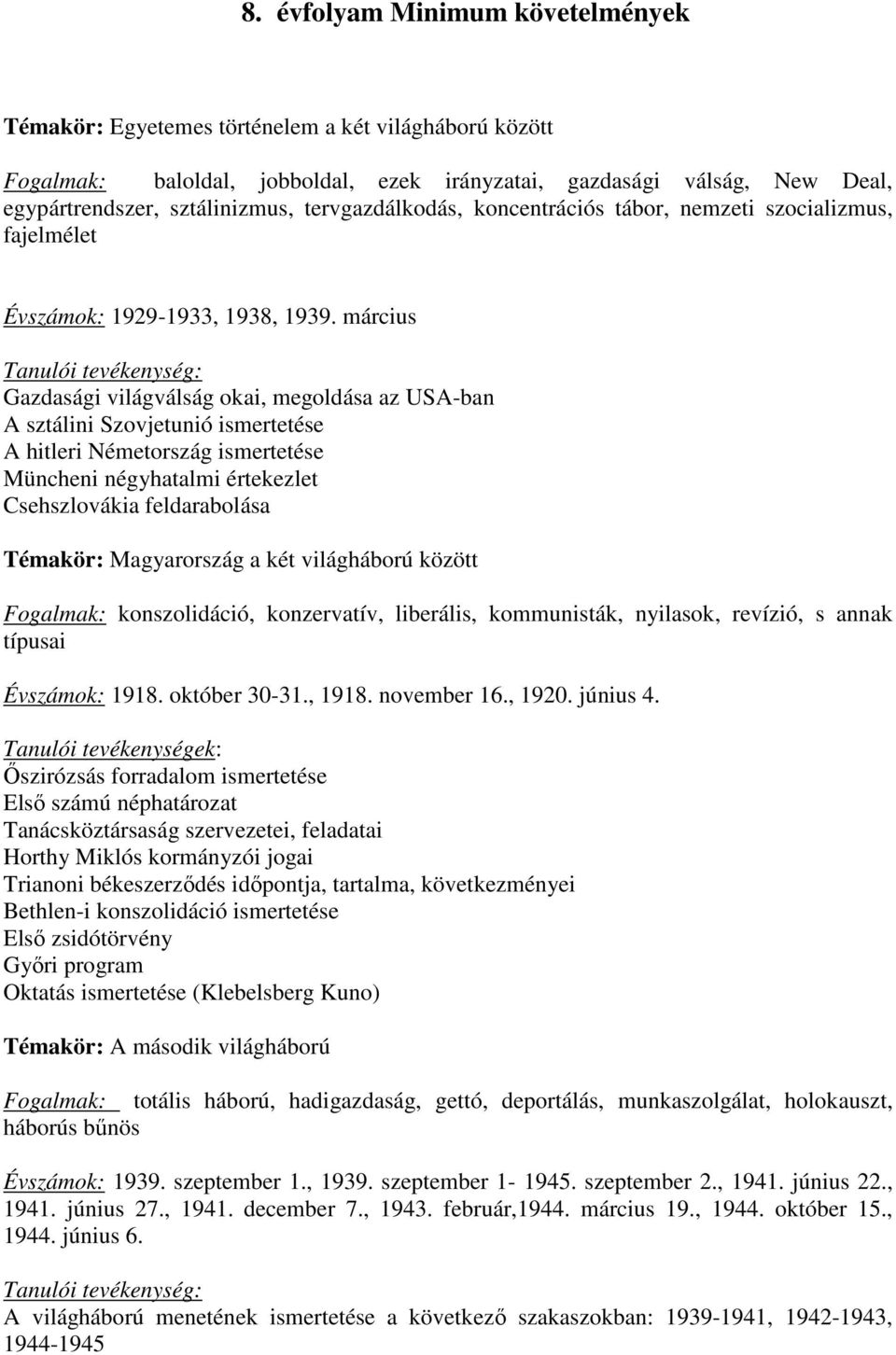 8. évfolyam Minimum követelmények

Témakör: Egyetemes történelem a két világháború között

Fogalmak: baloldal, jobboldal, ezek irányzatai, gazdasági válság, New Deal, egypártrendszer, sztálinizmus, tervgazdálkodás, koncentrációs tábor, nemzeti szocializmus, fajelmélet

Évszámok: 1929-1933, 1938, 1939. március

Tanulói tevékenység:
Gazdasági világválság okai, megoldása az USA-ban
A sztálini Szovjetunió ismertetése
A hitleri Németország ismertetése
Müncheni négyhatalmi értekezlet
Csehszlovákia feldarabolása

Témakör: Magyarország a két világháború között

Fogalmak: konszolidáció, konzervatív, liberális, kommunisták, nyilasok, revízió, s annak típusai

Évszámok: 1918. október 30-31., 1918. november 16., 1920. június 4.

Tanulói tevékenységek:
Őszirózsás forradalom ismertetése
Első számú néphatározat
Tanácsköztársaság szervezetei, feladatai
Horthy Miklós kormányzói jogai
Trianoni békeszerződés időpontja, tartalma, következményei
Bethlen-i konszolidáció ismertetése
Első zsidótörvény
Győri program
Oktatás ismertetése (Klebelsberg Kuno)

Témakör: A második világháború

Fogalmak: totális háború, hadigazdaság, gettó, deportálás, munkaszolgálat, holokauszt, háborús bűnös

Évszámok: 1939. szeptember 1., 1939. szeptember 1- 1945. szeptember 2., 1941. június 22., 1941. június 27., 1941. december 7., 1943. február,1944. március 19., 1944. október 15., 1944. június 6.

Tanulói tevékenység:
A világháború menetének ismertetése a következő szakaszokban: 1939-1941, 1942-1943, 1944-1945